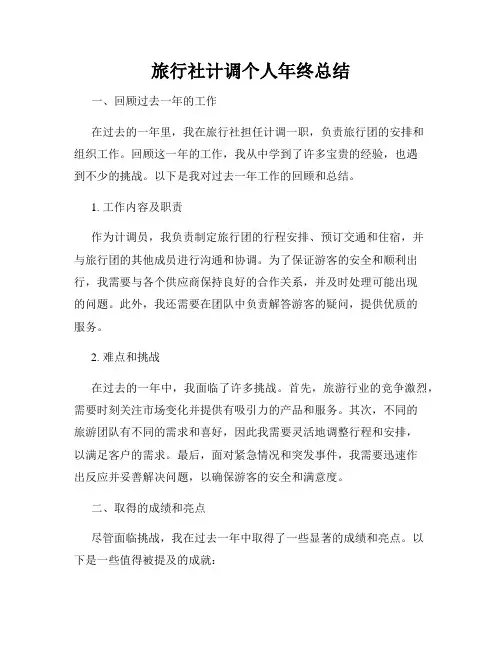 旅行社计调个人年终总结

一、回顾过去一年的工作

在过去的一年里，我在旅行社担任计调一职，负责旅行团的安排和组织工作。回顾这一年的工作，我从中学到了许多宝贵的经验，也遇到不少的挑战。以下是我对过去一年工作的回顾和总结。

1. 工作内容及职责

作为计调员，我负责制定旅行团的行程安排、预订交通和住宿，并与旅行团的其他成员进行沟通和协调。为了保证游客的安全和顺利出行，我需要与各个供应商保持良好的合作关系，并及时处理可能出现的问题。此外，我还需要在团队中负责解答游客的疑问，提供优质的服务。

2. 难点和挑战

在过去的一年中，我面临了许多挑战。首先，旅游行业的竞争激烈，需要时刻关注市场变化并提供有吸引力的产品和服务。其次，不同的旅游团队有不同的需求和喜好，因此我需要灵活地调整行程和安排，以满足客户的需求。最后，面对紧急情况和突发事件，我需要迅速作出反应并妥善解决问题，以确保游客的安全和满意度。

二、取得的成绩和亮点

尽管面临挑战，我在过去一年中取得了一些显著的成绩和亮点。以下是一些值得被提及的成就：